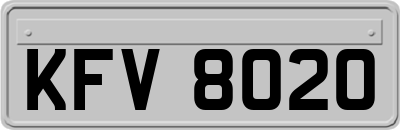 KFV 8020